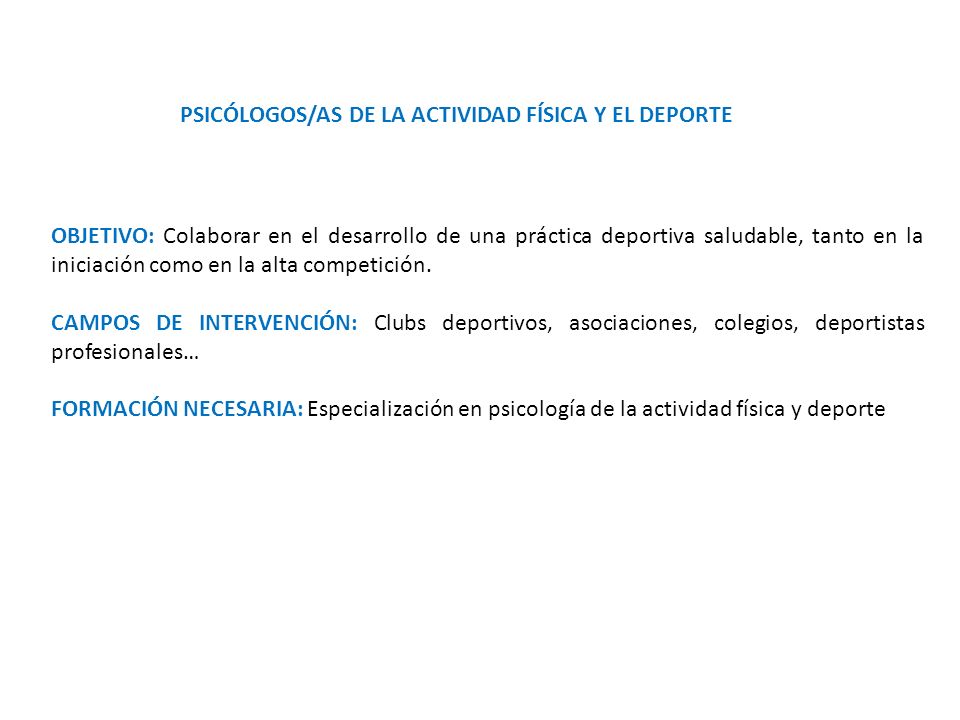 PSICÓLOGOS/AS DE LA ACTIVIDAD FÍSICA Y EL DEPORTE

OBJETIVO: Colaborar en el desarrollo de una práctica deportiva saludable, tanto en la iniciación como en la alta competición.

CAMPOS DE INTERVENCIÓN: Clubs deportivos, asociaciones, colegios, deportistas profesionales…

FORMACIÓN NECESARIA: Especialización en psicología de la actividad física y deporte